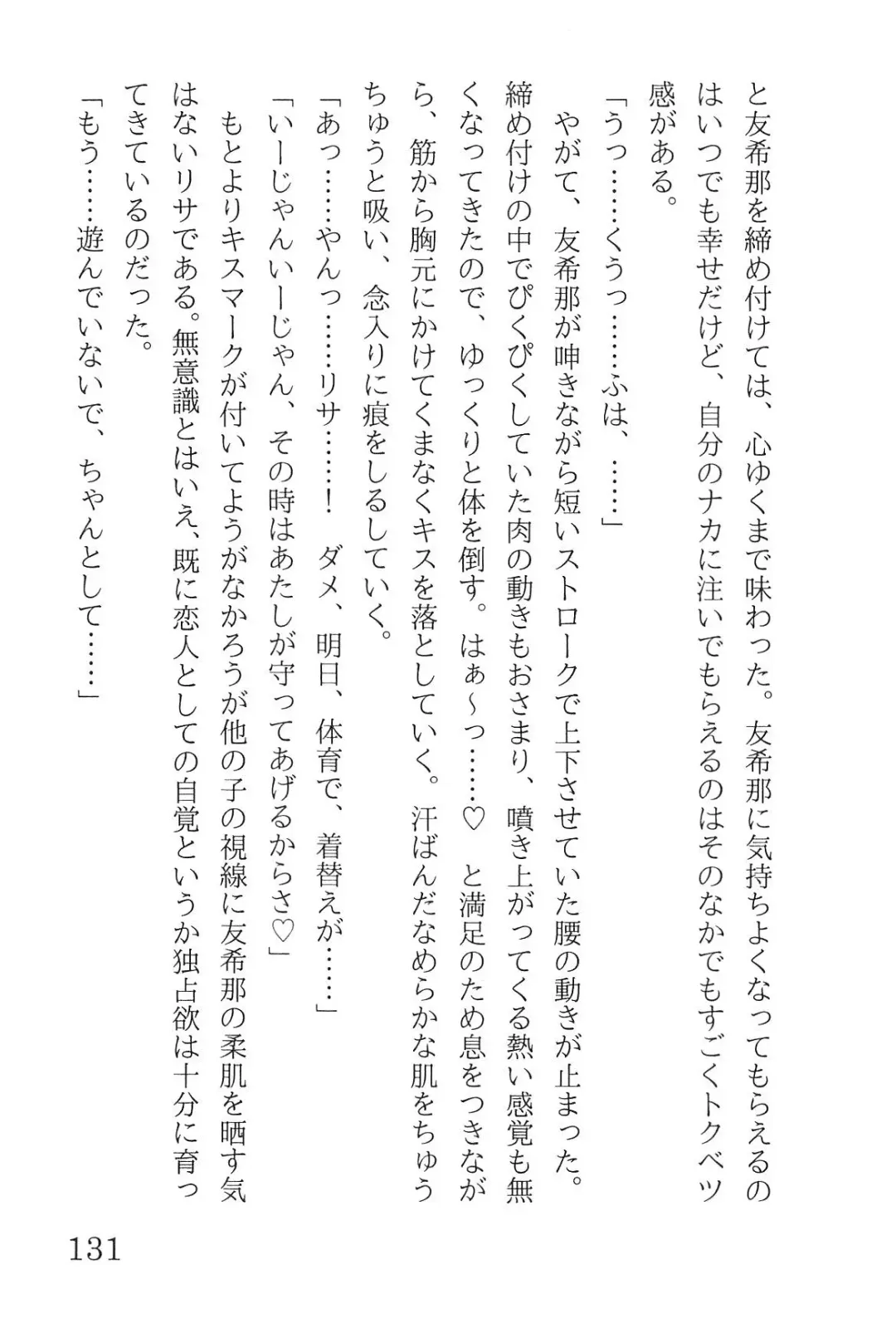 と友希那を締め付けては、心ゆくまで味わった。友希那に気持ちよくなってもらえるのはいつでも幸せだけど、自分のナカに注いでもらえるのはそのなかでもすごくトクベツ感がある。

「うっ……くうっ……ふは、……」

やがて、友希那が呻きながら短いストロークで上下させていた腰の動きが止まった。締め付けの中でぴくぴくしていた肉の動きもおさまり、噴き上がってくる熱い感覚も無くなってきたので、ゆっくりと体を倒す。はぁ～っ……♡ と満足のため息をつきながら、筋から胸元にかけてくまなくキスを落としていく。汗ばんだなめらかな肌をちゅうちゅうと吸い、念入りに痕をしるしていく。

「あっ……やんっ……リサ……！ ダメ、明日、体育で、着替えが……」

「いーじゃんいーじゃん、その時はあたしが守ってあげるからさ♡」

もとよりキスマークが付いてようがなかろうが他の子の視線に友希那の柔肌を晒す気はないリサである。無意識とはいえ、既に恋人としての自覚というか独占欲は十分に育ってきているのだった。

「もう……遊んでいないで、ちゃんとして……」

131